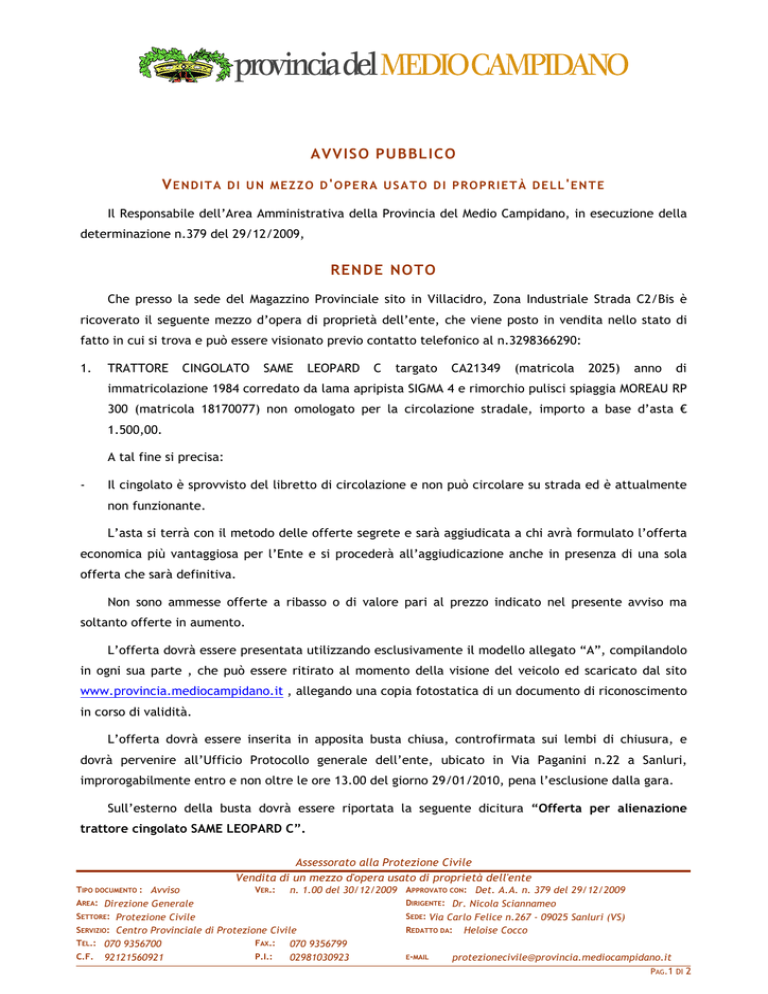 provincia del MEDIO CAMPIDANO

AVVISO PUBBLICO

VENDITA DI UN MEZZO D'OPERA USATO DI PROPRIETÀ DELL'ENTE

Il Responsabile dell'Area Amministrativa della Provincia del Medio Campidano, in esecuzione della determinazione n.379 del 29/12/2009,

RENDE NOTO

Che presso la sede del Magazzino Provinciale sito in Villacidro, Zona Industriale Strada C2/Bis è ricoverato il seguente mezzo d'opera di proprietà dell'ente, che viene posto in vendita nello stato di fatto in cui si trova e può essere visionato previo contatto telefonico al n.3298366290:

1. TRATTORE CINGOLATO SAME LEOPARD C targato CA21349 (matricola 2025) anno di immatricolazione 1984 corredato da lama apripista SIGMA 4 e rimorchio pulisci spiaggia MOREAU RP 300 (matricola 18170077) non omologato per la circolazione stradale, importo a base d'asta € 1.500,00.

A tal fine si precisa:

- Il cingolato è sprovvisto del libretto di circolazione e non può circolare su strada ed è attualmente non funzionante.

L'asta si terrà con il metodo delle offerte segrete e sarà aggiudicata a chi avrà formulato l'offerta economica più vantaggiosa per l'Ente e si procederà all'aggiudicazione anche in presenza di una sola offerta che sarà definitiva.

Non sono ammesse offerte a ribasso o di valore pari al prezzo indicato nel presente avviso ma soltanto offerte in aumento.

L'offerta dovrà essere presentata utilizzando esclusivamente il modello allegato "A", compilandolo in ogni sua parte , che può essere ritirato al momento della visione del veicolo ed scaricato dal sito www.provincia.mediocampidano.it , allegando una copia fotostatica di un documento di riconoscimento in corso di validità.

L'offerta dovrà essere inserita in apposita busta chiusa, controfirmata sui lembi di chiusura, e dovrà pervenire all'Ufficio Protocollo generale dell'ente, ubicato in Via Paganini n.22 a Sanluri, improrogabilmente entro e non oltre le ore 13.00 del giorno 29/01/2010, pena l'esclusione dalla gara.

Sull'esterno della busta dovrà essere riportata la seguente dicitura "Offerta per alienazione trattore cingolato SAME LEOPARD C".

Assessorato alla Protezione Civile
Vendita di un mezzo d'opera usato di proprietà dell'ente

TIPO DOCUMENTO : Avviso VER.: n. 1.00 del 30/12/2009 APPROVATO CON: Det. A.A. n. 379 del 29/12/2009
AREA: Direzione Generale DIRIGENTE: Dr. Nicola Sciannameo
SETTORE: Protezione Civile SEDE: Via Carlo Felice n.267 - 09025 Sanluri (VS)
SERVIZIO: Centro Provinciale di Protezione Civile REDATTO DA: Heloise Cocco
TEL.: 070 9356700 FAX.: 070 9356799
C.F. 92121560921 P.I.: 02981030923 E-MAIL protezionecivile@provincia.mediocampidano.it
PAG.1 DI 2